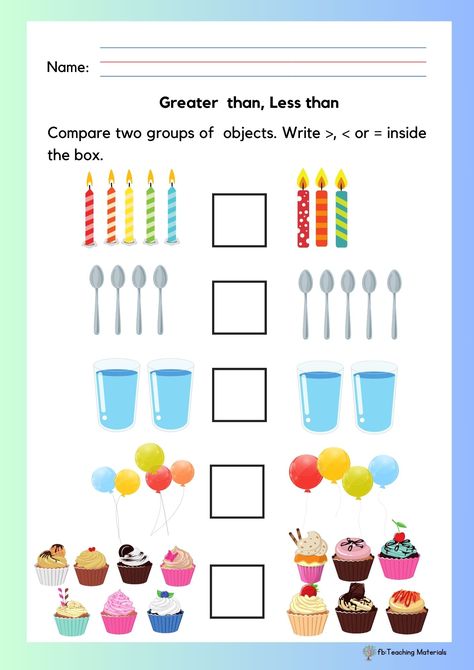 Name:

Greater than, Less than

Compare two groups of objects. Write >, < or = inside the box.

fb:Teaching Materials